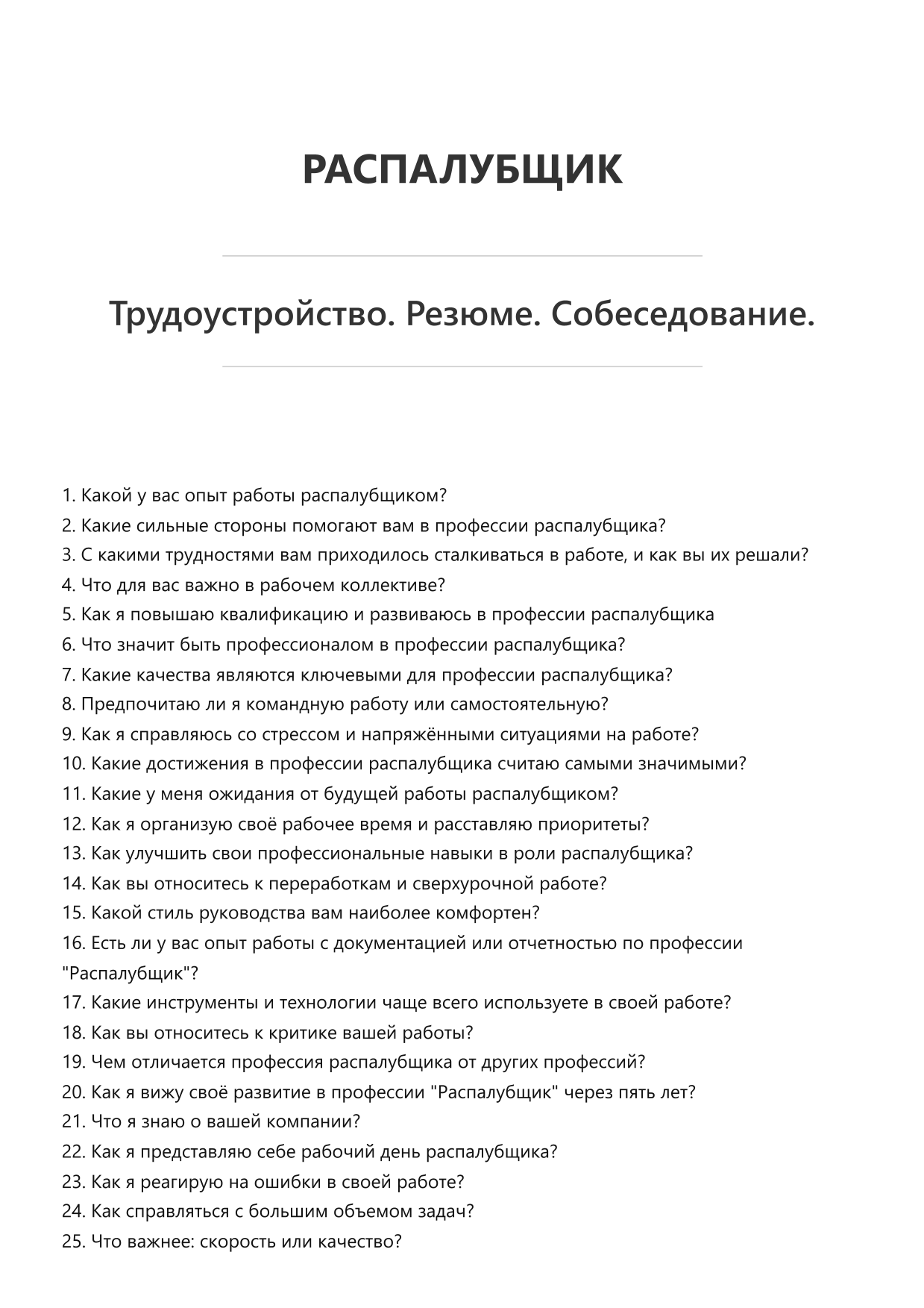 РАСПАЛУБЩИК

Трудоустройство. Резюме. Собеседование.

1. Какой у вас опыт работы распалубщиком?
2. Какие сильные стороны помогают вам в профессии распалубщика?
3. С какими трудностями вам приходилось сталкиваться в работе, и как вы их решали?
4. Что для вас важно в рабочем коллективе?
5. Как я повышаю квалификацию и развиваюсь в профессии распалубщика
6. Что значит быть профессионалом в профессии распалубщика?
7. Какие качества являются ключевыми для профессии распалубщика?
8. Предпочитаю ли я командную работу или самостоятельную?
9. Как я справляюсь со стрессом и напряжёнными ситуациями на работе?
10. Какие достижения в профессии распалубщика считаю самыми значимыми?
11. Какие у меня ожидания от будущей работы распалубщиком?
12. Как я организую своё рабочее время и расставляю приоритеты?
13. Как улучшить свои профессиональные навыки в роли распалубщика?
14. Как вы относитесь к переработкам и сверхурочной работе?
15. Какой стиль руководства вам наиболее комфортен?
16. Есть ли у вас опыт работы с документацией или отчетностью по профессии "Распалубщик"?
17. Какие инструменты и технологии чаще всего используете в своей работе?
18. Как вы относитесь к критике вашей работы?
19. Чем отличается профессия распалубщика от других профессий?
20. Как я вижу своё развитие в профессии "Распалубщик" через пять лет?
21. Что я знаю о вашей компании?
22. Как я представляю себе рабочий день распалубщика?
23. Как я реагирую на ошибки в своей работе?
24. Как справляться с большим объемом задач?
25. Что важнее: скорость или качество?